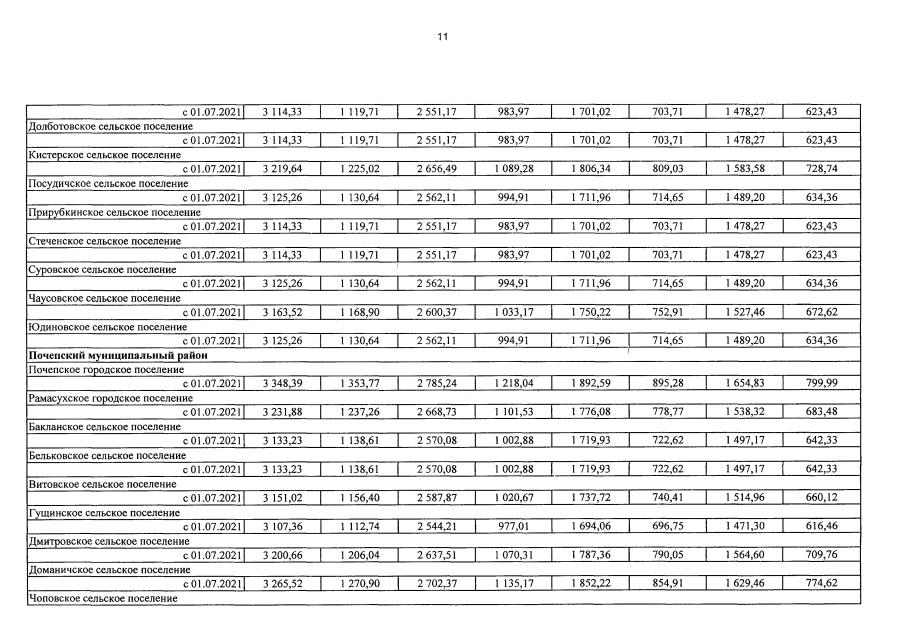 11

| | | | | | | | | |
|---|---|---|---|---|---|---|---|---|
| с 01.07.2021 | 3 114,33 | 1 119,71 | 2 551,17 | 983,97 | 1 701,02 | 703,71 | 1 478,27 | 623,43 |
| Долботовское сельское поселение | | | | | | | | |
| с 01.07.2021 | 3 114,33 | 1 119,71 | 2 551,17 | 983,97 | 1 701,02 | 703,71 | 1 478,27 | 623,43 |
| Кистерское сельское поселение | | | | | | | | |
| с 01.07.2021 | 3 219,64 | 1 225,02 | 2 656,49 | 1 089,28 | 1 806,34 | 809,03 | 1 583,58 | 728,74 |
| Посудичское сельское поселение | | | | | | | | |
| с 01.07.2021 | 3 125,26 | 1 130,64 | 2 562,11 | 994,91 | 1 711,96 | 714,65 | 1 489,20 | 634,36 |
| Прирубкинское сельское поселение | | | | | | | | |
| с 01.07.2021 | 3 114,33 | 1 119,71 | 2 551,17 | 983,97 | 1 701,02 | 703,71 | 1 478,27 | 623,43 |
| Стеченское сельское поселение | | | | | | | | |
| с 01.07.2021 | 3 114,33 | 1 119,71 | 2 551,17 | 983,97 | 1 701,02 | 703,71 | 1 478,27 | 623,43 |
| Суровское сельское поселение | | | | | | | | |
| с 01.07.2021 | 3 125,26 | 1 130,64 | 2 562,11 | 994,91 | 1 711,96 | 714,65 | 1 489,20 | 634,36 |
| Чаусовское сельское поселение | | | | | | | | |
| с 01.07.2021 | 3 163,52 | 1 168,90 | 2 600,37 | 1 033,17 | 1 750,22 | 752,91 | 1 527,46 | 672,62 |
| Юдиновское сельское поселение | | | | | | | | |
| с 01.07.2021 | 3 125,26 | 1 130,64 | 2 562,11 | 994,91 | 1 711,96 | 714,65 | 1 489,20 | 634,36 |
| **Почепский муниципальный район** | | | | | | | | |
| Почепское городское поселение | | | | | | | | |
| с 01.07.2021 | 3 348,39 | 1 353,77 | 2 785,24 | 1 218,04 | 1 892,59 | 895,28 | 1 654,83 | 799,99 |
| Рамасухское городское поселение | | | | | | | | |
| с 01.07.2021 | 3 231,88 | 1 237,26 | 2 668,73 | 1 101,53 | 1 776,08 | 778,77 | 1 538,32 | 683,48 |
| Бакланское сельское поселение | | | | | | | | |
| с 01.07.2021 | 3 133,23 | 1 138,61 | 2 570,08 | 1 002,88 | 1 719,93 | 722,62 | 1 497,17 | 642,33 |
| Бельковское сельское поселение | | | | | | | | |
| с 01.07.2021 | 3 133,23 | 1 138,61 | 2 570,08 | 1 002,88 | 1 719,93 | 722,62 | 1 497,17 | 642,33 |
| Витовское сельское поселение | | | | | | | | |
| с 01.07.2021 | 3 151,02 | 1 156,40 | 2 587,87 | 1 020,67 | 1 737,72 | 740,41 | 1 514,96 | 660,12 |
| Гущинское сельское поселение | | | | | | | | |
| с 01.07.2021 | 3 107,36 | 1 112,74 | 2 544,21 | 977,01 | 1 694,06 | 696,75 | 1 471,30 | 616,46 |
| Дмитровское сельское поселение | | | | | | | | |
| с 01.07.2021 | 3 200,66 | 1 206,04 | 2 637,51 | 1 070,31 | 1 787,36 | 790,05 | 1 564,60 | 709,76 |
| Доманичское сельское поселение | | | | | | | | |
| с 01.07.2021 | 3 265,52 | 1 270,90 | 2 702,37 | 1 135,17 | 1 852,22 | 854,91 | 1 629,46 | 774,62 |
| Чоповское сельское поселение | | | | | | | | |